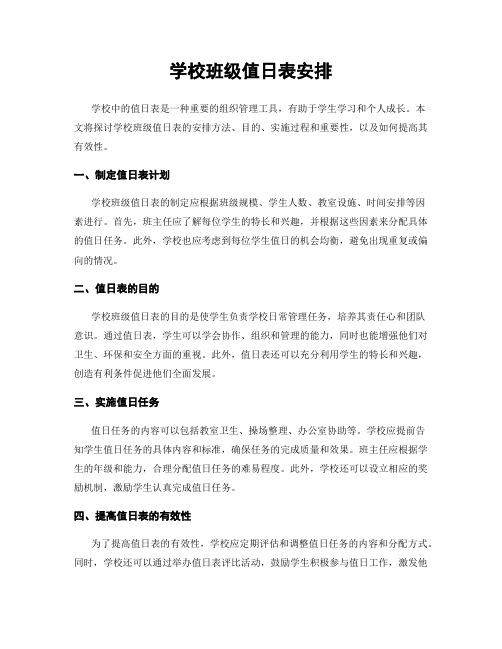 学校班级值日表安排

学校中的值日表是一种重要的组织管理工具，有助于学生学习和个人成长。本文将探讨学校班级值日表的安排方法、目的、实施过程和重要性，以及如何提高其有效性。

一、制定值日表计划

学校班级值日表的制定应根据班级规模、学生人数、教室设施、时间安排等因素进行。首先，班主任应了解每位学生的特长和兴趣，并根据这些因素来分配具体的值日任务。此外，学校也应考虑到每位学生值日的机会均衡，避免出现重复或偏向的情况。

二、值日表的目的

学校班级值日表的目的是使学生负责学校日常管理任务，培养其责任心和团队意识。通过值日表，学生可以学会协作、组织和管理的能力，同时也能增强他们对卫生、环保和安全方面的重视。此外，值日表还可以充分利用学生的特长和兴趣，创造有利条件促进他们全面发展。

三、实施值日任务

值日任务的内容可以包括教室卫生、操场整理、办公室协助等。学校应提前告知学生值日任务的具体内容和标准，确保任务的完成质量和效果。班主任应根据学生的年级和能力，合理分配值日任务的难易程度。此外，学校还可以设立相应的奖励机制，激励学生认真完成值日任务。

四、提高值日表的有效性

为了提高值日表的有效性，学校应定期评估和调整值日任务的内容和分配方式。同时，学校还可以通过举办值日表评比活动，鼓励学生积极参与值日工作，激发他